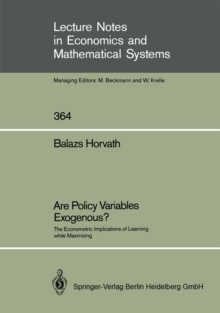 Lecture Notes in Economics and Mathematical Systems

Managing Editors: M. Beckmann and W. Krelle

364

Balazs Horvath

Are Policy Variables Exogenous?

The Econometric Implications of Learning while Maximizing

Springer-Verlag Berlin Heidelberg GmbH